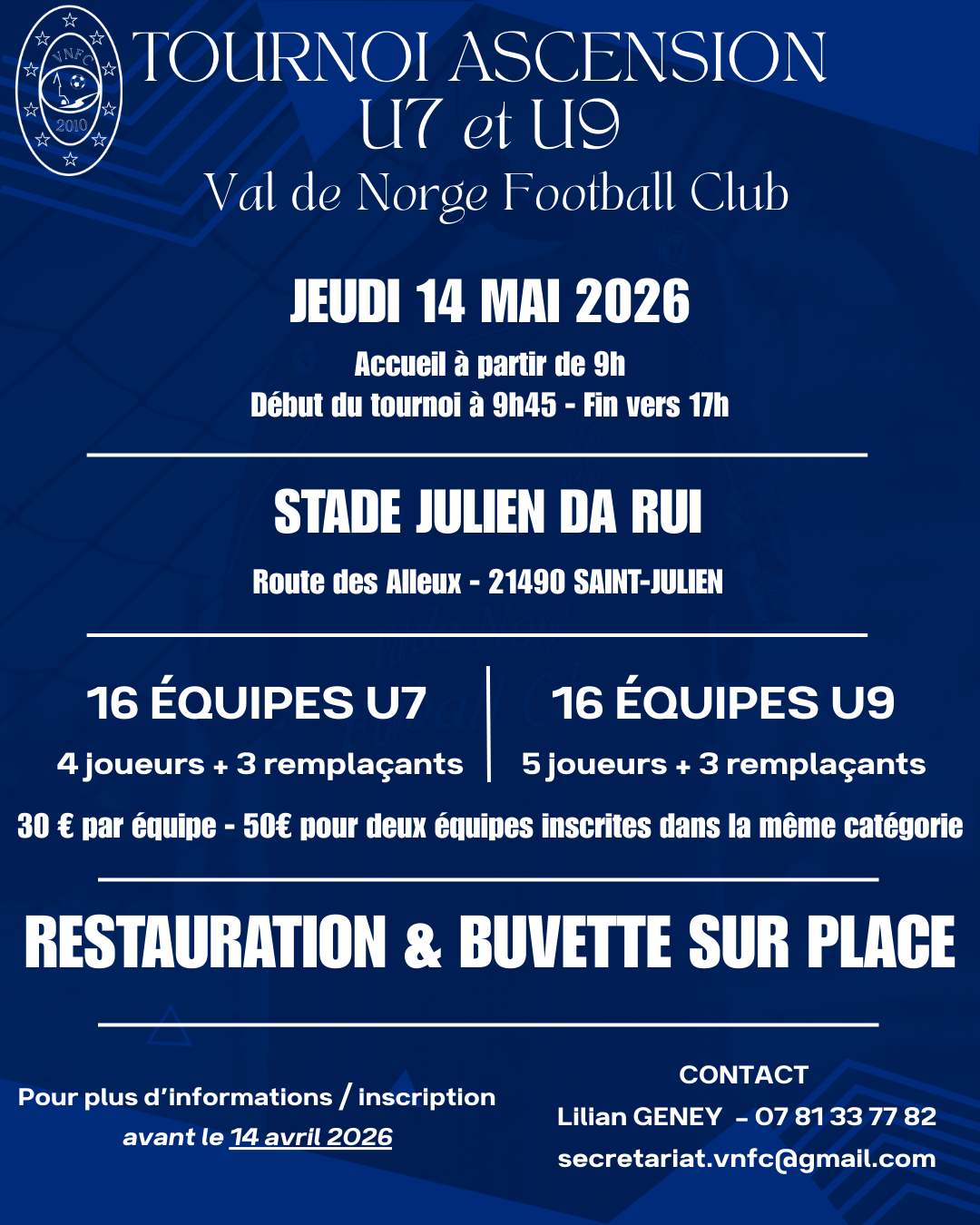 VNFC
2010

TOURNOI ASCENSION
U7 et U9
Val de Norge Football Club

JEUDI 14 MAI 2026
Accueil à partir de 9h
Début du tournoi à 9h45 - Fin vers 17h

STADE JULIEN DA RUI
Route des Alleux - 21490 SAINT-JULIEN

16 ÉQUIPES U7
4 joueurs + 3 remplaçants

16 ÉQUIPES U9
5 joueurs + 3 remplaçants

30 € par équipe - 50€ pour deux équipes inscrites dans la même catégorie

RESTAURATION & BUVETTE SUR PLACE

Pour plus d'informations / inscription
avant le 14 avril 2026

CONTACT
Lilian GENEY - 07 81 33 77 82
secretariat.vnfc@gmail.com